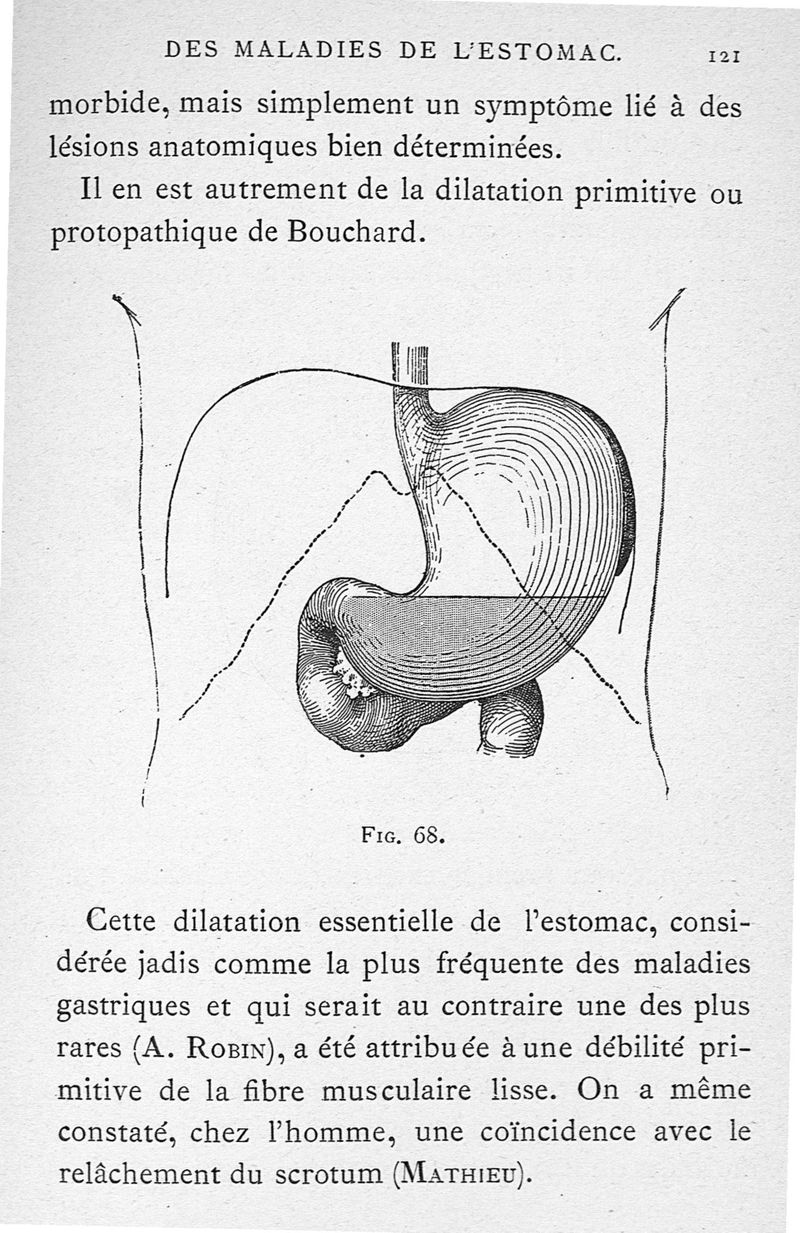 DES MALADIES DE L'ESTOMAC. 121

morbide, mais simplement un symptôme lié à des lésions anatomiques bien déterminées.

Il en est autrement de la dilatation primitive ou protopathique de Bouchard.

Fig. 68.

Cette dilatation essentielle de l'estomac, considérée jadis comme la plus fréquente des maladies gastriques et qui serait au contraire une des plus rares (A. Robin), a été attribuée à une débilité primitive de la fibre musculaire lisse. On a même constaté, chez l'homme, une coïncidence avec le relâchement du scrotum (Mathieu).